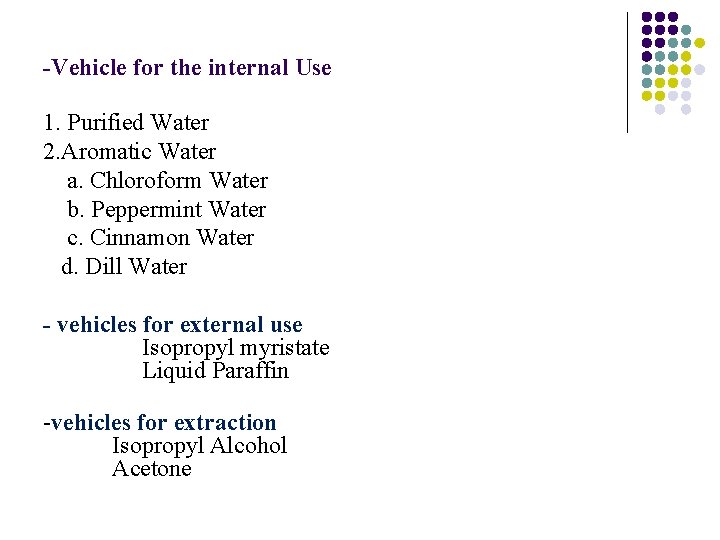 -Vehicle for the internal Use

1. Purified Water
2.Aromatic Water
a. Chloroform Water
b. Peppermint Water
c. Cinnamon Water
d. Dill Water

- vehicles for external use
Isopropyl myristate
Liquid Paraffin

-vehicles for extraction
Isopropyl Alcohol
Acetone